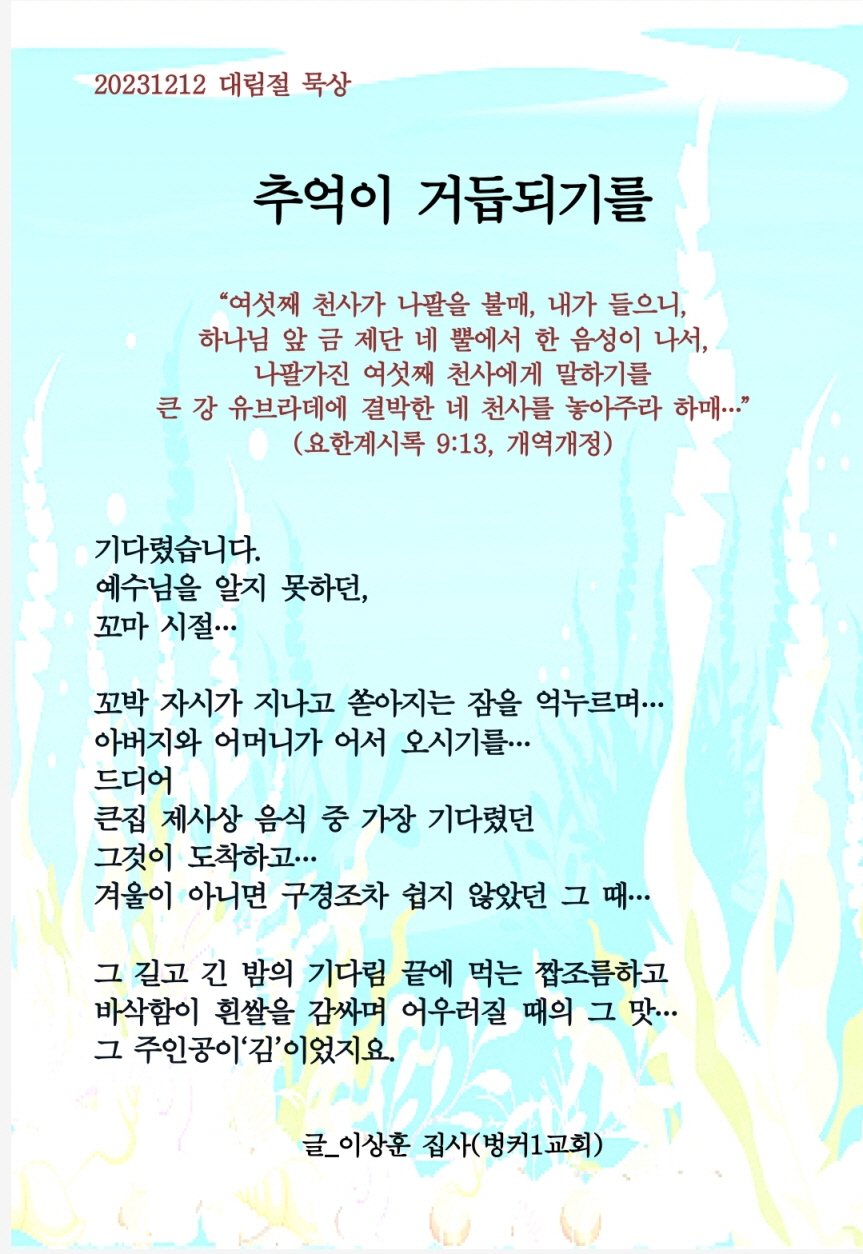 20231212 대림절 묵상

추억이 거듭되기를

“여섯째 천사가 나팔을 불매, 내가 들으니,
하나님 앞 금 제단 네 뿔에서 한 음성이 나서,
나팔가진 여섯째 천사에게 말하기를
큰 강 유브라데에 결박한 네 천사를 놓아주라 하매…”
(요한계시록 9:13, 개역개정)

기다렸습니다.
예수님을 알지 못하던,
꼬마 시절…

꼬박 자시가 지나고 쏟아지는 잠을 억누르며…
아버지와 어머니가 어서 오시기를…
드디어
큰집 제사상 음식 중 가장 기다렸던
그것이 도착하고…
겨울이 아니면 구경조차 쉽지 않았던 그 때…

그 길고 긴 밤의 기다림 끝에 먹는 짭조름하고
바삭함이 흰쌀을 감싸며 어우러질 때의 그 맛…
그 주인공이‘김’이었지요.

글_이상훈 집사(벙커1교회)